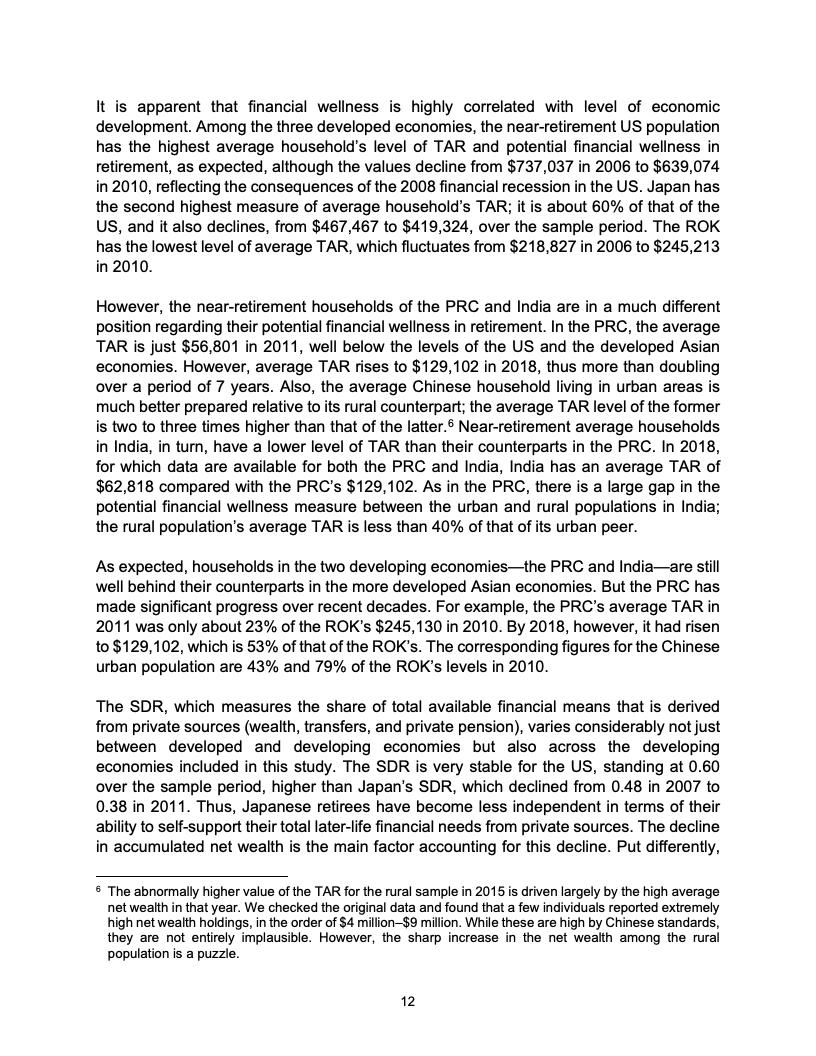 It is apparent that financial wellness is highly correlated with level of economic development. Among the three developed economies, the near-retirement US population has the highest average household's level of TAR and potential financial wellness in retirement, as expected, although the values decline from \$737,037 in 2006 to \$639,074 in 2010, reflecting the consequences of the 2008 financial recession in the US. Japan has the second highest measure of average household's TAR; it is about 60% of that of the US, and it also declines, from \$467,467 to \$419,324, over the sample period. The ROK has the lowest level of average TAR, which fluctuates from \$218,827 in 2006 to \$245,213 in 2010.

However, the near-retirement households of the PRC and India are in a much different position regarding their potential financial wellness in retirement. In the PRC, the average TAR is just \$56,801 in 2011, well below the levels of the US and the developed Asian economies. However, average TAR rises to \$129,102 in 2018, thus more than doubling over a period of 7 years. Also, the average Chinese household living in urban areas is much better prepared relative to its rural counterpart; the average TAR level of the former is two to three times higher than that of the latter.$^6$ Near-retirement average households in India, in turn, have a lower level of TAR than their counterparts in the PRC. In 2018, for which data are available for both the PRC and India, India has an average TAR of \$62,818 compared with the PRC's \$129,102. As in the PRC, there is a large gap in the potential financial wellness measure between the urban and rural populations in India; the rural population's average TAR is less than 40% of that of its urban peer.

As expected, households in the two developing economies—the PRC and India—are still well behind their counterparts in the more developed Asian economies. But the PRC has made significant progress over recent decades. For example, the PRC's average TAR in 2011 was only about 23% of the ROK's \$245,130 in 2010. By 2018, however, it had risen to \$129,102, which is 53% of that of the ROK's. The corresponding figures for the Chinese urban population are 43% and 79% of the ROK's levels in 2010.

The SDR, which measures the share of total available financial means that is derived from private sources (wealth, transfers, and private pension), varies considerably not just between developed and developing economies but also across the developing economies included in this study. The SDR is very stable for the US, standing at 0.60 over the sample period, higher than Japan's SDR, which declined from 0.48 in 2007 to 0.38 in 2011. Thus, Japanese retirees have become less independent in terms of their ability to self-support their total later-life financial needs from private sources. The decline in accumulated net wealth is the main factor accounting for this decline. Put differently,

$^6$ The abnormally higher value of the TAR for the rural sample in 2015 is driven largely by the high average net wealth in that year. We checked the original data and found that a few individuals reported extremely high net wealth holdings, in the order of \$4 million–\$9 million. While these are high by Chinese standards, they are not entirely implausible. However, the sharp increase in the net wealth among the rural population is a puzzle.

12